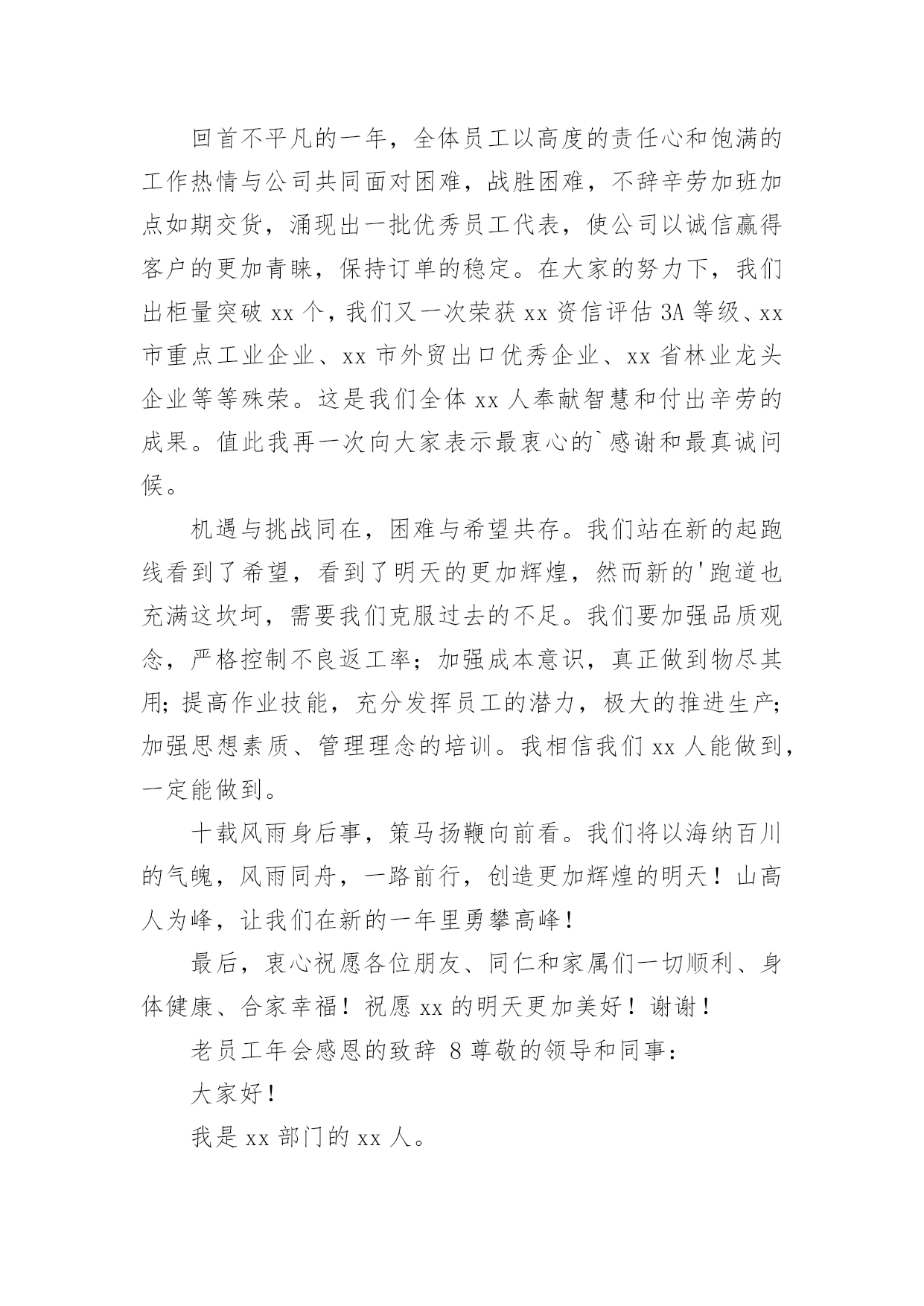 回首不平凡的一年，全体员工以高度的责任心和饱满的工作热情与公司共同面对困难，战胜困难，不辞辛劳加班加点如期交货，涌现出一批优秀员工代表，使公司以诚信赢得客户的更加青睐，保持订单的稳定。在大家的努力下，我们出柜量突破 xx 个，我们又一次荣获 xx 资信评估 3A 等级、xx 市重点工业企业、xx 市外贸出口优秀企业、xx 省林业龙头企业等等殊荣。这是我们全体 xx 人奉献智慧和付出辛劳的成果。值此我再一次向大家表示最衷心的`感谢和最真诚问候。

机遇与挑战同在，困难与希望共存。我们站在新的起跑线看到了希望，看到了明天的更加辉煌，然而新的'跑道也充满这坎坷，需要我们克服过去的不足。我们要加强品质观念，严格控制不良返工率；加强成本意识，真正做到物尽其用；提高作业技能，充分发挥员工的潜力，极大的推进生产；加强思想素质、管理理念的培训。我相信我们 xx 人能做到，一定能做到。

十载风雨身后事，策马扬鞭向前看。我们将以海纳百川的气魄，风雨同舟，一路前行，创造更加辉煌的明天！山高人为峰，让我们在新的一年里勇攀高峰！

最后，衷心祝愿各位朋友、同仁和家属们一切顺利、身体健康、合家幸福！祝愿 xx 的明天更加美好！谢谢！

老员工年会感恩的致辞 8 尊敬的领导和同事：

大家好！

我是 xx 部门的 xx 人。